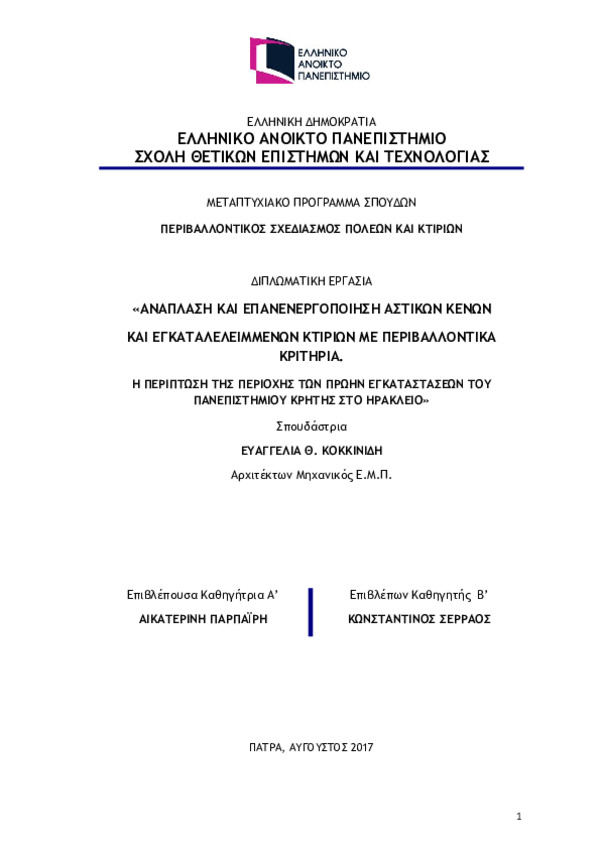 ΕΛΛΗΝΙΚΟ ΑΝΟΙΚΤΟ ΠΑΝΕΠΙΣΤΗΜΙΟ

ΕΛΛΗΝΙΚΗ ΔΗΜΟΚΡΑΤΙΑ
ΕΛΛΗΝΙΚΟ ΑΝΟΙΚΤΟ ΠΑΝΕΠΙΣΤΗΜΙΟ
ΣΧΟΛΗ ΘΕΤΙΚΩΝ ΕΠΙΣΤΗΜΩΝ ΚΑΙ ΤΕΧΝΟΛΟΓΙΑΣ

ΜΕΤΑΠΤΥΧΙΑΚΟ ΠΡΟΓΡΑΜΜΑ ΣΠΟΥΔΩΝ

ΠΕΡΙΒΑΛΛΟΝΤΙΚΟΣ ΣΧΕΔΙΑΣΜΟΣ ΠΟΛΕΩΝ ΚΑΙ ΚΤΙΡΙΩΝ

ΔΙΠΛΩΜΑΤΙΚΗ ΕΡΓΑΣΙΑ

«ΑΝΑΠΛΑΣΗ ΚΑΙ ΕΠΑΝΕΝΕΡΓΟΠΟΙΗΣΗ ΑΣΤΙΚΩΝ ΚΕΝΩΝ

ΚΑΙ ΕΓΚΑΤΑΛΕΛΕΙΜΜΕΝΩΝ ΚΤΙΡΙΩΝ ΜΕ ΠΕΡΙΒΑΛΛΟΝΤΙΚΑ ΚΡΙΤΗΡΙΑ.

Η ΠΕΡΙΠΤΩΣΗ ΤΗΣ ΠΕΡΙΟΧΗΣ ΤΩΝ ΠΡΩΗΝ ΕΓΚΑΤΑΣΤΑΣΕΩΝ ΤΟΥ ΠΑΝΕΠΙΣΤΗΜΙΟΥ ΚΡΗΤΗΣ ΣΤΟ ΗΡΑΚΛΕΙΟ»

Σπουδάστρια

ΕΥΑΓΓΕΛΙΑ Θ. ΚΟΚΚΙΝΙΔΗ

Αρχιτέκτων Μηχανικός Ε.Μ.Π.

Επιβλέπουσα Καθηγήτρια Α'
ΑΙΚΑΤΕΡΙΝΗ ΠΑΡΠΑΪΡΗ

Επιβλέπων Καθηγητής Β'
ΚΩΝΣΤΑΝΤΙΝΟΣ ΣΕΡΡΑΟΣ

ΠΑΤΡΑ, ΑΥΓΟΥΣΤΟΣ 2017

1